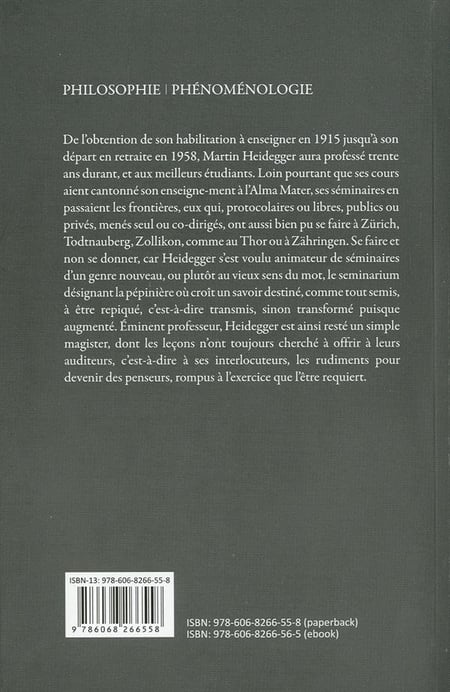 PHILOSOPHIE | PHÉNOMÉNOLOGIE

De l'obtention de son habilitation à enseigner en 1915 jusqu'à son départ en retraite en 1958, Martin Heidegger aura professé trente ans durant, et aux meilleurs étudiants. Loin pourtant que ses cours aient cantonné son enseigne-ment à l'Alma Mater, ses séminaires en passaient les frontières, eux qui, protocolaires ou libres, publics ou privés, menés seul ou co-dirigés, ont aussi bien pu se faire à Zürich, Todtnauberg, Zollikon, comme au Thor ou à Zähringen. Se faire et non se donner, car Heidegger s'est voulu animateur de séminaires d'un genre nouveau, ou plutôt au vieux sens du mot, le seminarium désignant la pépinière où croît un savoir destiné, comme tout semis, à être repiqué, c'est-à-dire transmis, sinon transformé puisque augmenté. Éminent professeur, Heidegger est ainsi resté un simple magister, dont les leçons n'ont toujours cherché à offrir à leurs auditeurs, c'est-à-dire à ses interlocuteurs, les rudiments pour devenir des penseurs, rompus à l'exercice que l'être requiert.

ISBN-13: 978-606-8266-55-8

9 786068 266558

ISBN: 978-606-8266-55-8 (paperback)
ISBN: 978-606-8266-56-5 (ebook)